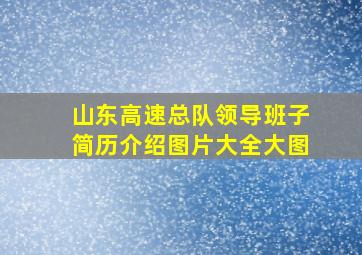 山东高速总队领导班子简历介绍图片大全大图